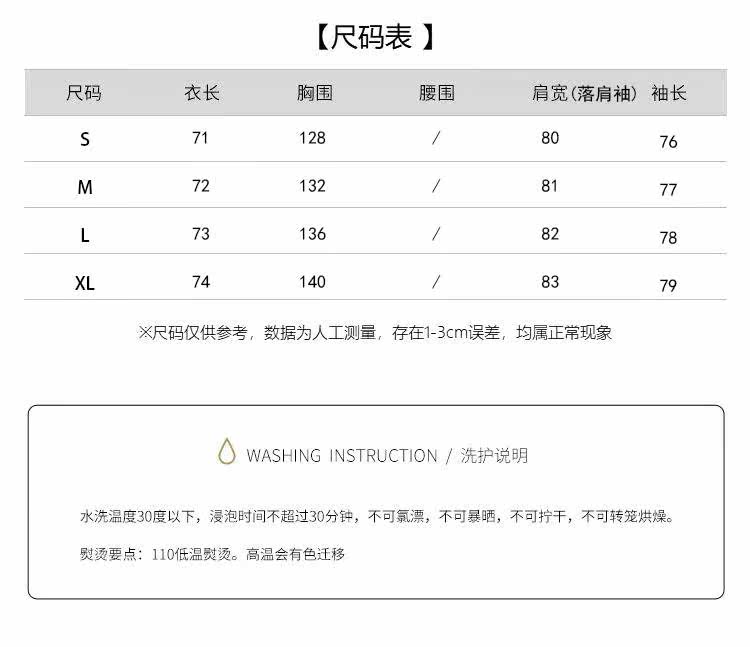 【尺码表 】

| 尺码 | 衣长 | 胸围 | 腰围 | 肩宽(落肩袖) | 袖长 |
|---|---|---|---|---|---|
| S | 71 | 128 | / | 80 | 76 |
| M | 72 | 132 | / | 81 | 77 |
| L | 73 | 136 | / | 82 | 78 |
| XL | 74 | 140 | / | 83 | 79 |

※尺码仅供参考，数据为人工测量，存在1-3cm误差，均属正常现象

WASHING INSTRUCTION / 洗护说明

水洗温度30度以下，浸泡时间不超过30分钟，不可氯漂，不可暴晒，不可拧干，不可转笼烘燥。

熨烫要点：110低温熨烫。高温会有色迁移